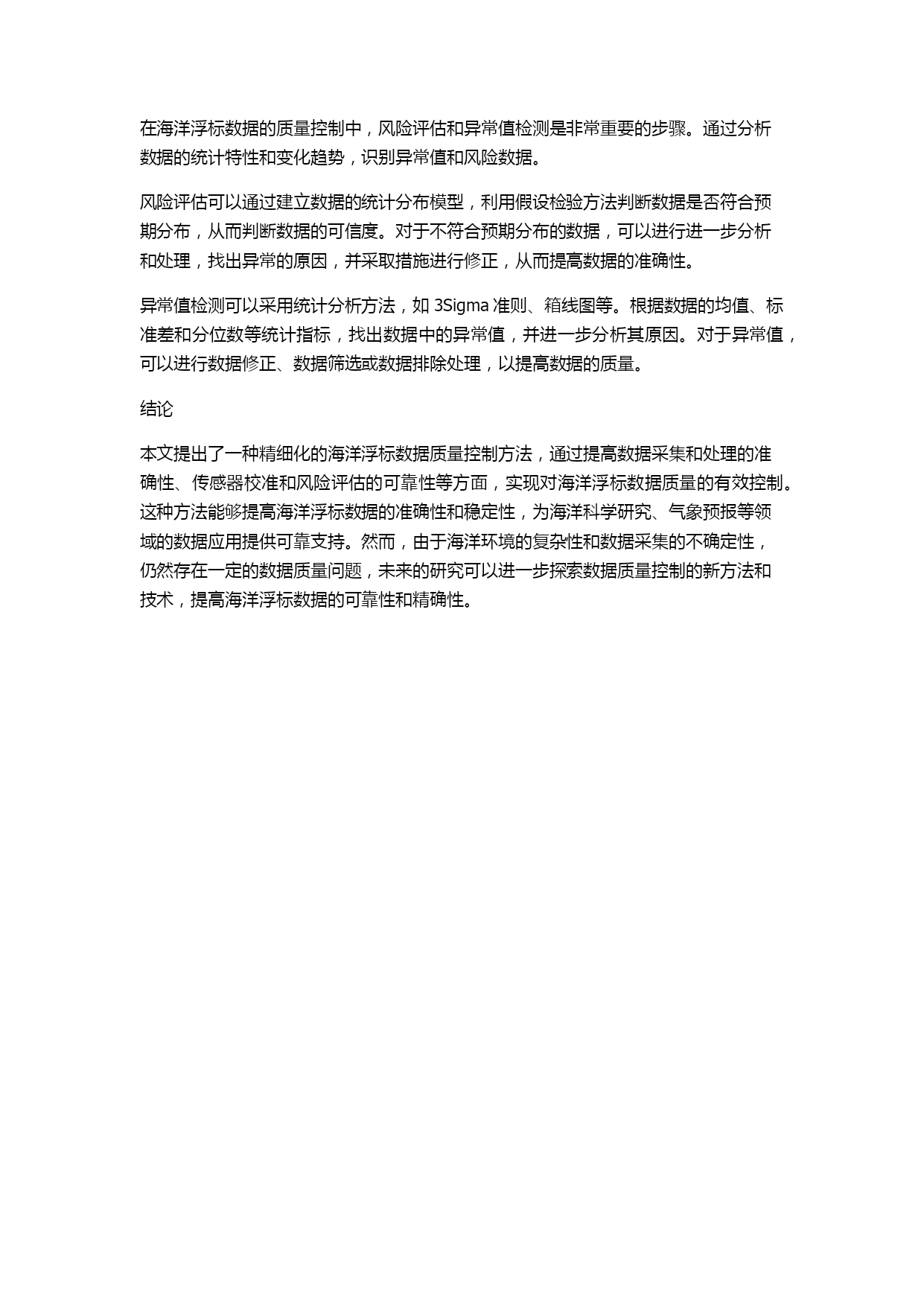 在海洋浮标数据的质量控制中，风险评估和异常值检测是非常重要的步骤。通过分析数据的统计特性和变化趋势，识别异常值和风险数据。

风险评估可以通过建立数据的统计分布模型，利用假设检验方法判断数据是否符合预期分布，从而判断数据的可信度。对于不符合预期分布的数据，可以进行进一步分析和处理，找出异常的原因，并采取措施进行修正，从而提高数据的准确性。

异常值检测可以采用统计分析方法，如 3Sigma 准则、箱线图等。根据数据的均值、标准差和分位数等统计指标，找出数据中的异常值，并进一步分析其原因。对于异常值，可以进行数据修正、数据筛选或数据排除处理，以提高数据的质量。

结论

本文提出了一种精细化的海洋浮标数据质量控制方法，通过提高数据采集和处理的准确性、传感器校准和风险评估的可靠性等方面，实现对海洋浮标数据质量的有效控制。这种方法能够提高海洋浮标数据的准确性和稳定性，为海洋科学研究、气象预报等领域的数据应用提供可靠支持。然而，由于海洋环境的复杂性和数据采集的不确定性，仍然存在一定的数据质量问题，未来的研究可以进一步探索数据质量控制的新方法和技术，提高海洋浮标数据的可靠性和精确性。